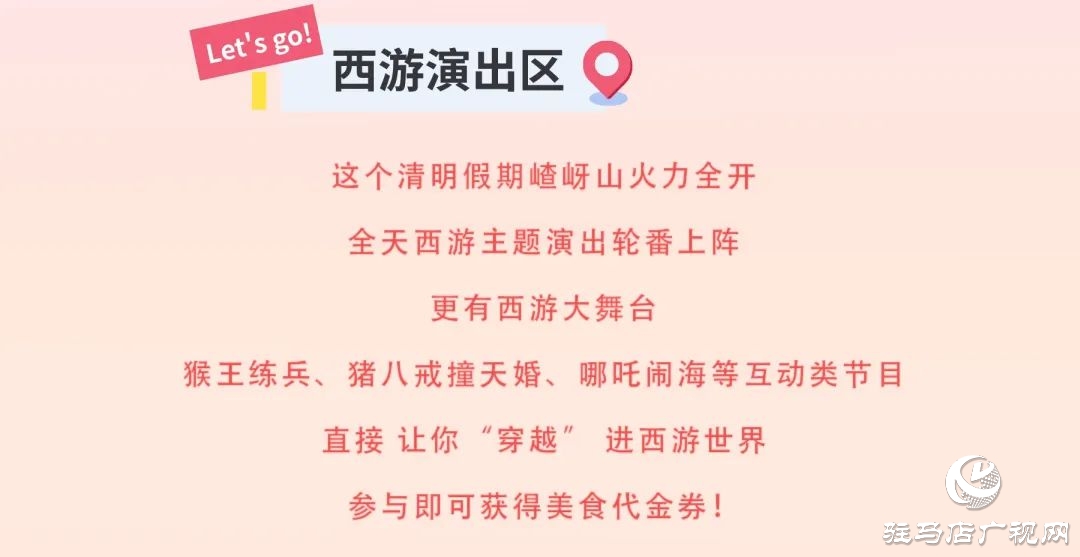 Let's go!
西游演出区

这个清明假期嵖岈山火力全开

全天西游主题演出轮番上阵

更有西游大舞台

猴王练兵、猪八戒撞天婚、哪吒闹海等互动类节目

直接 让你“穿越” 进西游世界

参与即可获得美食代金券！

驻马店广视网